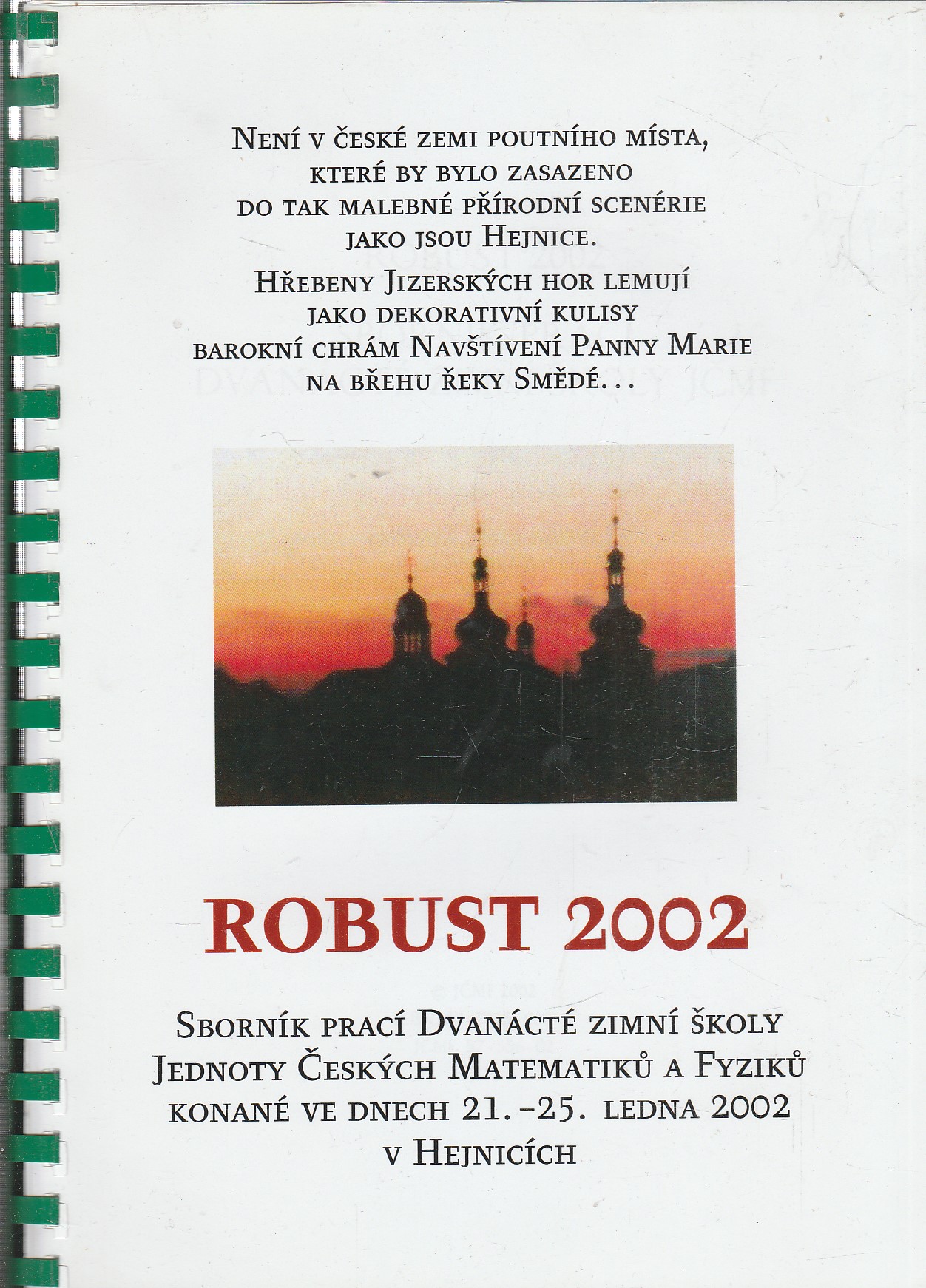 Není v české zemi poutního místa, které by bylo zasazeno do tak malebné přírodní scenérie jako jsou Hejnice.

Hřebeny Jizerských hor lemují jako dekorativní kulisy barokní chrám Navštívení Panny Marie na břehu řeky Smědé...

ROBUST 2002

Sborník prací Dvanácté zimní školy Jednoty Českých Matematiků a Fyziků konané ve dnech 21.-25. ledna 2002 v Hejnicích